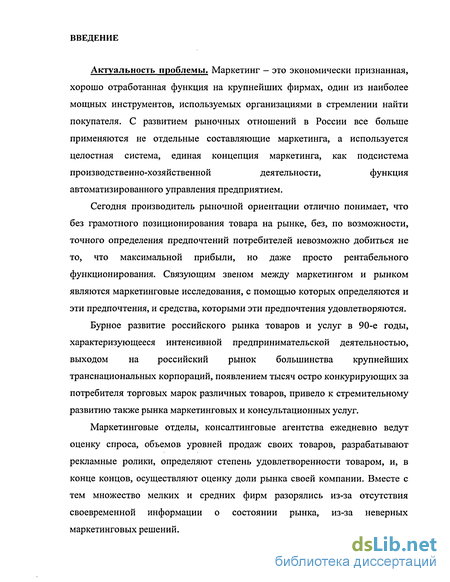 ВВЕДЕНИЕ

Актуальность проблемы. Маркетинг – это экономически признанная, хорошо отработанная функция на крупнейших фирмах, один из наиболее мощных инструментов, используемых организациями в стремлении найти покупателя. С развитием рыночных отношений в России все больше применяются не отдельные составляющие маркетинга, а используется целостная система, единая концепция маркетинга, как подсистема производственно-хозяйственной деятельности, функция автоматизированного управления предприятием.

Сегодня производитель рыночной ориентации отлично понимает, что без грамотного позиционирования товара на рынке, без, по возможности, точного определения предпочтений потребителей невозможно добиться не то, что максимальной прибыли, но даже просто рентабельного функционирования. Связующим звеном между маркетингом и рынком являются маркетинговые исследования, с помощью которых определяются и эти предпочтения, и средства, которыми эти предпочтения удовлетворяются.

Бурное развитие российского рынка товаров и услуг в 90-е годы, характеризующееся интенсивной предпринимательской деятельностью, выходом на российский рынок большинства крупнейших транснациональных корпораций, появлением тысяч остро конкурирующих за потребителя торговых марок различных товаров, привело к стремительному развитию также рынка маркетинговых и консультационных услуг.

Маркетинговые отделы, консалтинговые агентства ежедневно ведут оценку спроса, объемов уровней продаж своих товаров, разрабатывают рекламные ролики, определяют степень удовлетворенности товаром, и, в конце концов, осуществляют оценку доли рынка своей компании. Вместе с тем множество мелких и средних фирм разорялись из-за отсутствия своевременной информации о состоянии рынка, из-за неверных маркетинговых решений.

dsLib.net
библиотека диссертаций